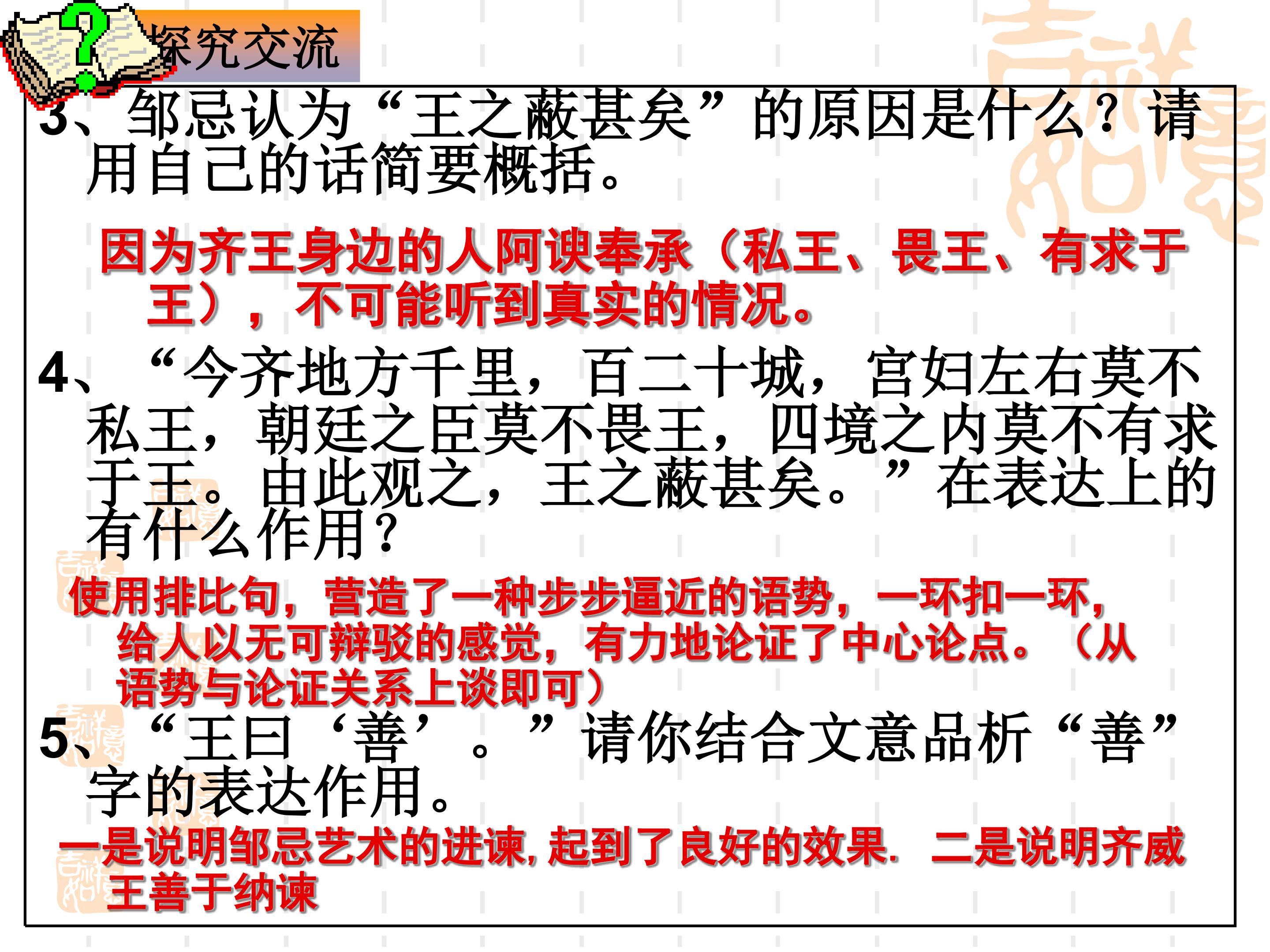 探究交流

3、邹忌认为“王之蔽甚矣”的原因是什么？请用自己的话简要概括。

因为齐王身边的人阿谀奉承（私王、畏王、有求于王），不可能听到真实的情况。

4、“今齐地方千里，百二十城，宫妇左右莫不私王，朝廷之臣莫不畏王，四境之内莫不有求于王。由此观之，王之蔽甚矣。”在表达上的有什么作用？

使用排比句，营造了一种步步逼近的语势，一环扣一环，给人以无可辩驳的感觉，有力地论证了中心论点。（从语势与论证关系上谈即可）

5、“王曰‘善’。”请你结合文意品析“善”字的表达作用。

一是说明邹忌艺术的进谏,起到了良好的效果. 二是说明齐威王善于纳谏